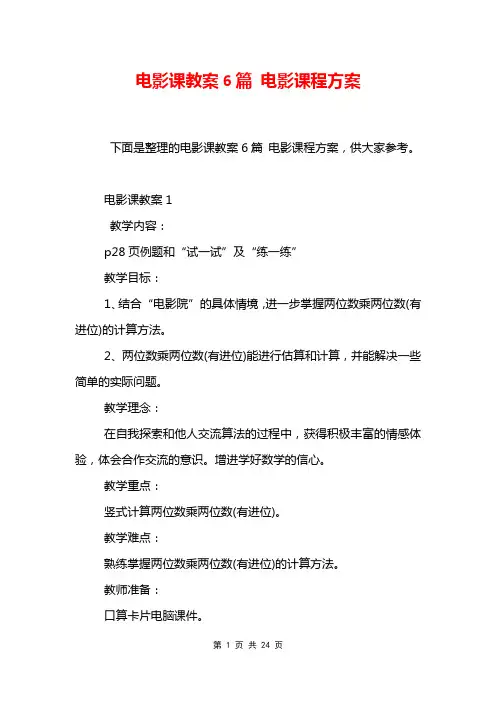 电影课教案6篇 电影课程方案

下面是整理的电影课教案6篇 电影课程方案，供大家参考。

电影课教案1

教学内容：

p28页例题和“试一试”及“练一练”

教学目标：

1、结合“电影院”的具体情境，进一步掌握两位数乘两位数(有进位)的计算方法。

2、两位数乘两位数(有进位)能进行估算和计算，并能解决一些简单的实际问题。

教学理念：

在自我探索和他人交流算法的过程中，获得积极丰富的情感体验，体会合作交流的意识。增进学好数学的信心。

教学重点：

竖式计算两位数乘两位数(有进位)。

教学难点：

熟练掌握两位数乘两位数(有进位)的计算方法。

教师准备：

口算卡片电脑课件。

第 1 页 共 24 页